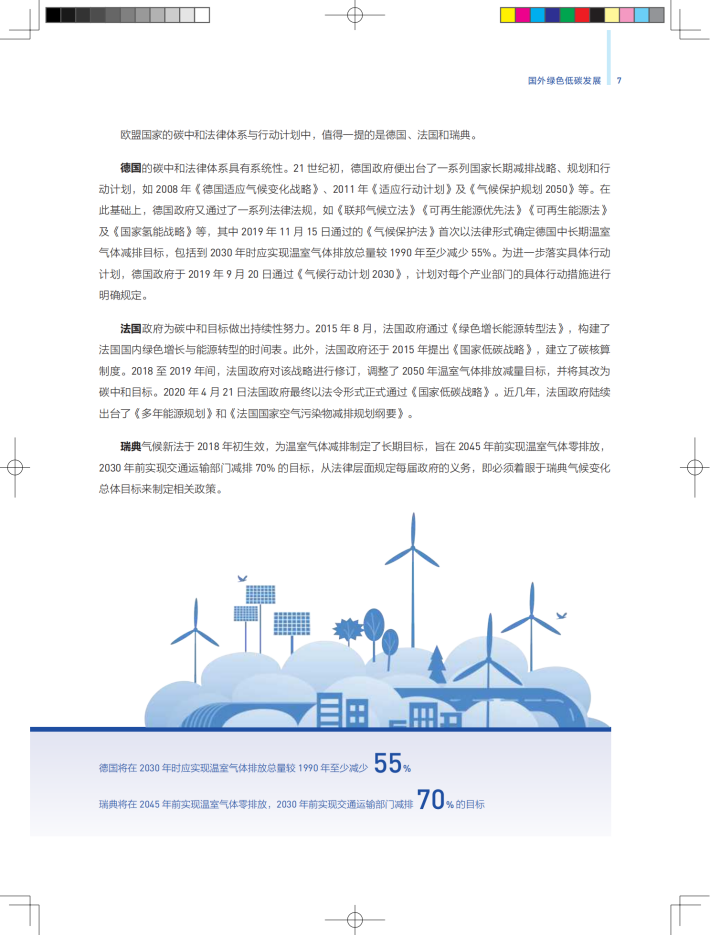 国外绿色低碳发展 7

欧盟国家的碳中和法律体系与行动计划中，值得一提的是德国、法国和瑞典。

德国的碳中和法律体系具有系统性。21 世纪初，德国政府便出台了一系列国家长期减排战略、规划和行动计划，如 2008 年《德国适应气候变化战略》、2011 年《适应行动计划》及《气候保护规划 2050》等。在此基础上，德国政府又通过了一系列法律法规，如《联邦气候立法》《可再生能源优先法》《可再生能源法》及《国家氢能战略》等，其中 2019 年 11 月 15 日通过的《气候保护法》首次以法律形式确定德国中长期温室气体减排目标，包括到 2030 年时应实现温室气体排放总量较 1990 年至少减少 55%。为进一步落实具体行动计划，德国政府于 2019 年 9 月 20 日通过《气候行动计划 2030》，计划对每个产业部门的具体行动措施进行明确规定。

法国政府为碳中和目标做出持续性努力。2015 年 8 月，法国政府通过《绿色增长能源转型法》，构建了法国国内绿色增长与能源转型的时间表。此外，法国政府还于 2015 年提出《国家低碳战略》，建立了碳核算制度。2018 至 2019 年间，法国政府对该战略进行修订，调整了 2050 年温室气体排放减量目标，并将其改为碳中和目标。2020 年 4 月 21 日法国政府最终以法令形式正式通过《国家低碳战略》。近几年，法国政府陆续出台了《多年能源规划》和《法国国家空气污染物减排规划纲要》。

瑞典气候新法于 2018 年初生效，为温室气体减排制定了长期目标，旨在 2045 年前实现温室气体零排放，2030 年前实现交通运输部门减排 70% 的目标，从法律层面规定每届政府的义务，即必须着眼于瑞典气候变化总体目标来制定相关政策。

德国将在 2030 年时应实现温室气体排放总量较 1990 年至少减少 55%

瑞典将在 2045 年前实现温室气体零排放，2030 年前实现交通运输部门减排 70% 的目标